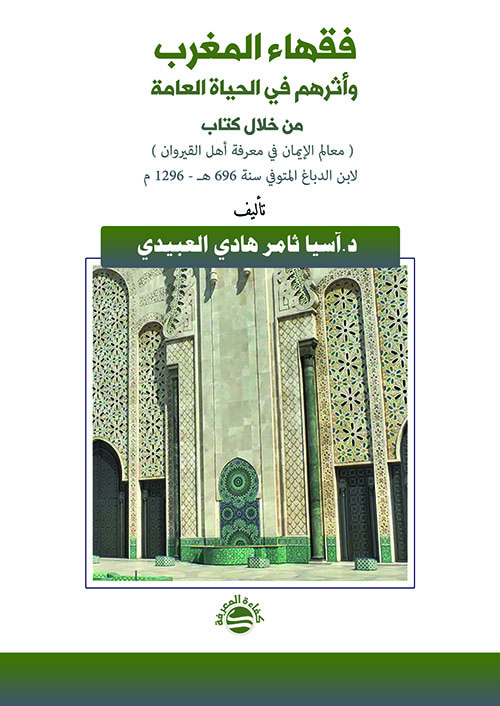 فقهاء المغرب
وأثرهم في الحياة العامة

من خلال كتاب
( معالم الإيمان في معرفة أهل القيروان )
لابن الدباغ المتوفي سنة 696 هـ - 1296 م

تأليف
د.آسيا ثامر هادي العبيدي

كفاءة المعرفة